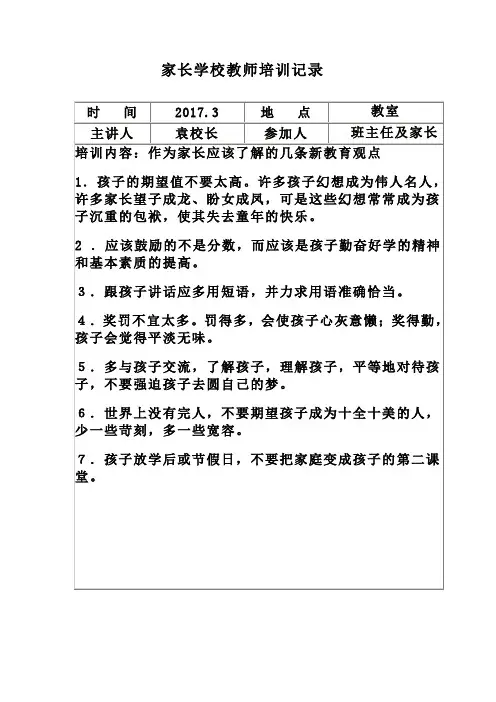 家长学校教师培训记录

| 时　间 | 2017.3 | 地　点 | 教室 |
|---|---|---|---|
| 主讲人 | 袁校长 | 参加人 | 班主任及家长 |

培训内容：作为家长应该了解的几条新教育观点

1．孩子的期望值不要太高。许多孩子幻想成为伟人名人，许多家长望子成龙、盼女成凤，可是这些幻想常常成为孩子沉重的包袱，使其失去童年的快乐。

2．应该鼓励的不是分数，而应该是孩子勤奋好学的精神和基本素质的提高。

3．跟孩子讲话应多用短语，并力求用语准确恰当。

4．奖罚不宜太多。罚得多，会使孩子心灰意懒；奖得勤，孩子会觉得平淡无味。

5．多与孩子交流，了解孩子，理解孩子，平等地对待孩子，不要强迫孩子去圆自己的梦。

6．世界上没有完人，不要期望孩子成为十全十美的人，少一些苛刻，多一些宽容。

7．孩子放学后或节假日，不要把家庭变成孩子的第二课堂。